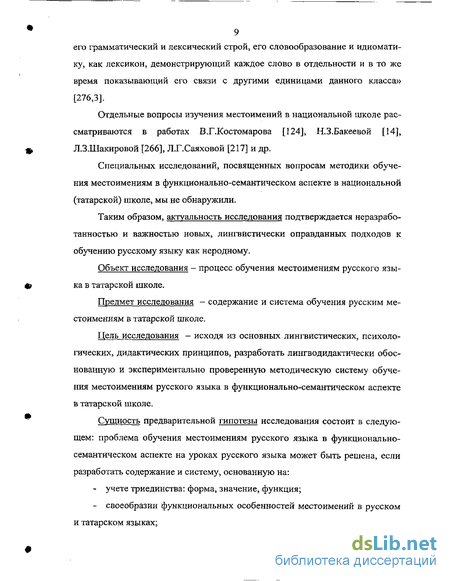 9

его грамматический и лексический строй, его словообразование и идиоматику, как лексикон, демонстрирующий каждое слово в отдельности и в то же время показывающий его связи с другими единицами данного класса» [276,3].

Отдельные вопросы изучения местоимений в национальной школе рассматриваются в работах В.Г.Костомарова [124], Н.З.Бакеевой [14], Л.З.Шакировой [266], Л.Г.Саяховой [217] и др.

Специальных исследований, посвященных вопросам методики обучения местоимениям в функционально-семантическом аспекте в национальной (татарской) школе, мы не обнаружили.

Таким образом, актуальность исследования подтверждается неразработанностью и важностью новых, лингвистически оправданных подходов к обучению русскому языку как неродному.

Объект исследования – процесс обучения местоимениям русского языка в татарской школе.

Предмет исследования – содержание и система обучения русским местоимениям в татарской школе.

Цель исследования – исходя из основных лингвистических, психологических, дидактических принципов, разработать лингводидактически обоснованную и экспериментально проверенную методическую систему обучения местоимениям русского языка в функционально-семантическом аспекте в татарской школе.

Сущность предварительной гипотезы исследования состоит в следующем: проблема обучения местоимениям русского языка в функционально-семантическом аспекте на уроках русского языка может быть решена, если разработать содержание и систему, основанную на:

- учете триединства: форма, значение, функция;

- своеобразии функциональных особенностей местоимений в русском и татарском языках;

dsLib.net
библиотека диссертаций